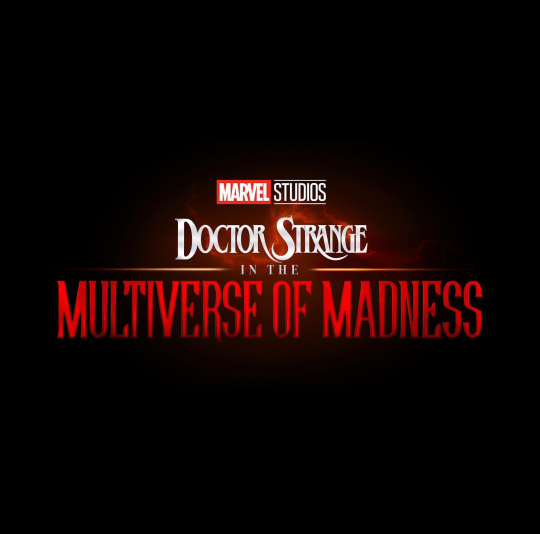 MARVEL STUDIOS

DOCTOR STRANGE
IN THE
MULTIVERSE OF MADNESS